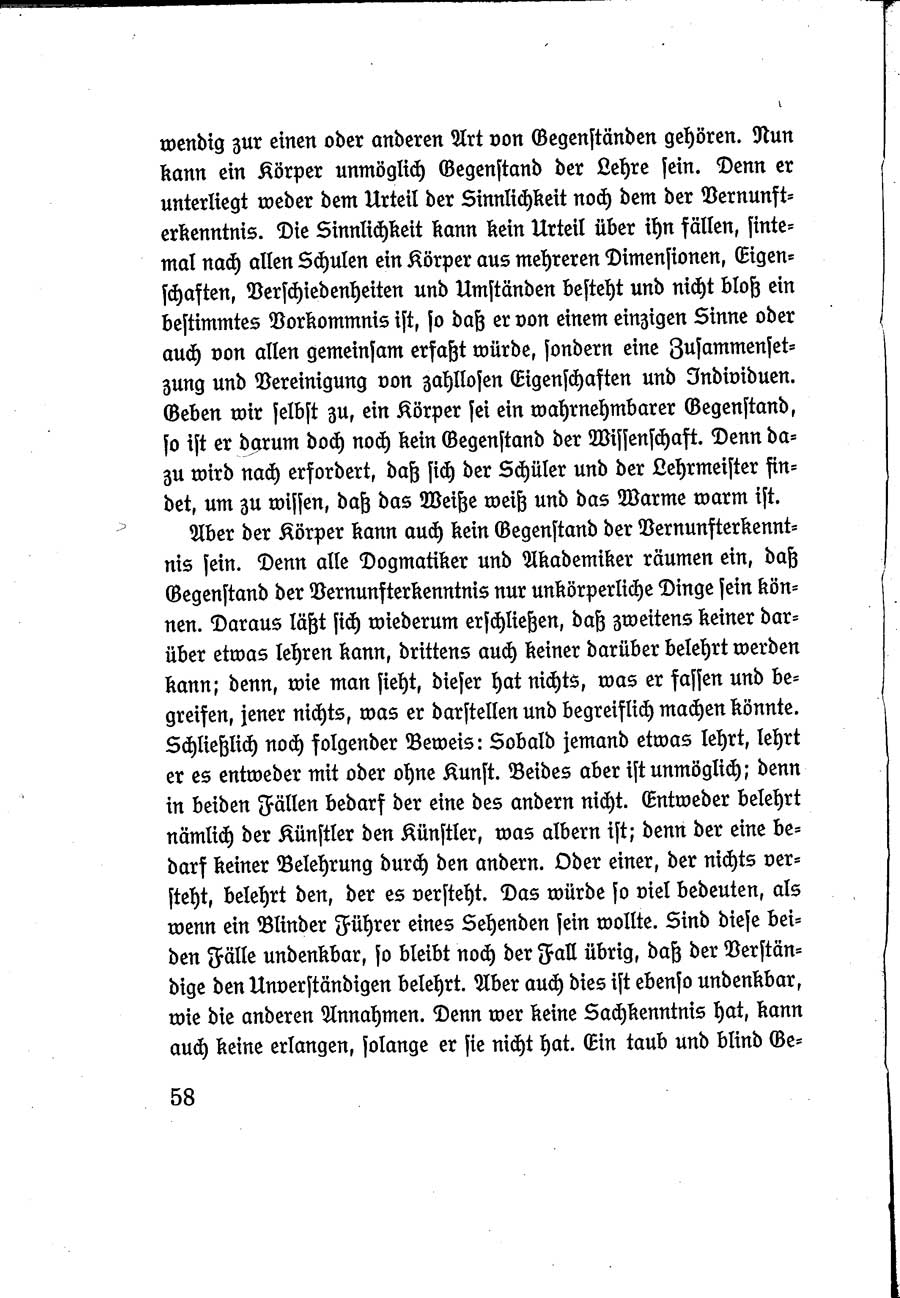 wendig zur einen oder anderen Art von Gegenständen gehören. Nun kann ein Körper unmöglich Gegenstand der Lehre sein. Denn er unterliegt weder dem Urteil der Sinnlichkeit noch dem der Vernunfterkenntnis. Die Sinnlichkeit kann kein Urteil über ihn fällen, sintemal nach allen Schulen ein Körper aus mehreren Dimensionen, Eigenschaften, Verschiedenheiten und Umständen besteht und nicht bloß ein bestimmtes Vorkommnis ist, so daß er von einem einzigen Sinne oder auch von allen gemeinsam erfaßt würde, sondern eine Zusammensetzung und Vereinigung von zahllosen Eigenschaften und Individuen. Geben wir selbst zu, ein Körper sei ein wahrnehmbarer Gegenstand, so ist er darum doch noch kein Gegenstand der Wissenschaft. Denn dazu wird nach erfordert, daß sich der Schüler und der Lehrmeister findet, um zu wissen, daß das Weiße weiß und das Warme warm ist.

Aber der Körper kann auch kein Gegenstand der Vernunfterkenntnis sein. Denn alle Dogmatiker und Akademiker räumen ein, daß Gegenstand der Vernunfterkenntnis nur unkörperliche Dinge sein können. Daraus läßt sich wiederum erschließen, daß zweitens keiner darüber etwas lehren kann, drittens auch keiner darüber belehrt werden kann; denn, wie man sieht, dieser hat nichts, was er fassen und begreifen, jener nichts, was er darstellen und begreiflich machen könnte. Schließlich noch folgender Beweis: Sobald jemand etwas lehrt, lehrt er es entweder mit oder ohne Kunst. Beides aber ist unmöglich; denn in beiden Fällen bedarf der eine des andern nicht. Entweder belehrt nämlich der Künstler den Künstler, was albern ist; denn der eine bedarf keiner Belehrung durch den andern. Oder einer, der nichts versteht, belehrt den, der es versteht. Das würde so viel bedeuten, als wenn ein Blinder Führer eines Sehenden sein wollte. Sind diese beiden Fälle undenkbar, so bleibt noch der Fall übrig, daß der Verständige den Unverständigen belehrt. Aber auch dies ist ebenso undenkbar, wie die anderen Annahmen. Denn wer keine Sachkenntnis hat, kann auch keine erlangen, solange er sie nicht hat. Ein taub und blind Ge-

58